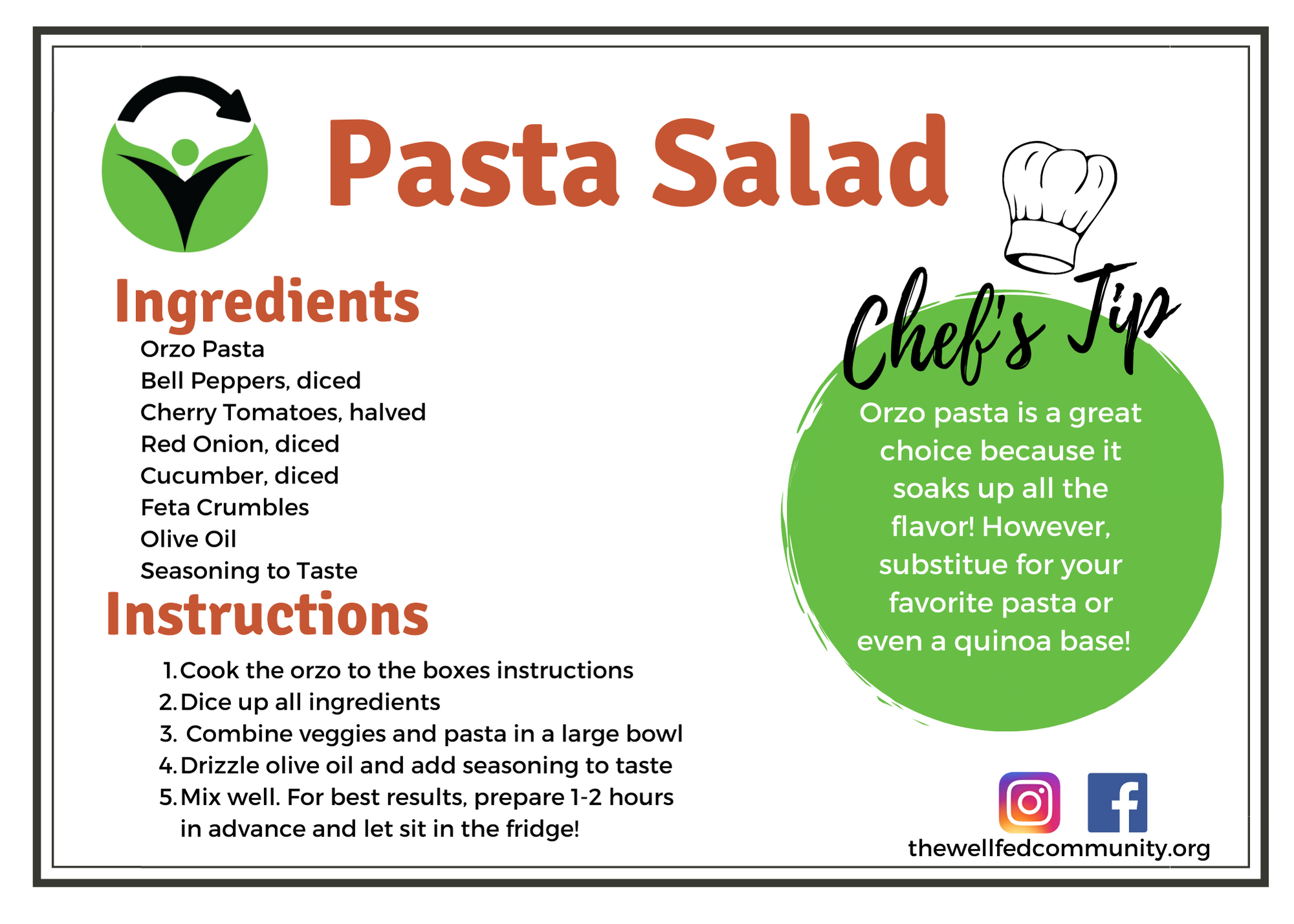 Pasta Salad

Ingredients

Orzo Pasta
Bell Peppers, diced
Cherry Tomatoes, halved
Red Onion, diced
Cucumber, diced
Feta Crumbles
Olive Oil
Seasoning to Taste

Instructions

1. Cook the orzo to the boxes instructions
2. Dice up all ingredients
3. Combine veggies and pasta in a large bowl
4. Drizzle olive oil and add seasoning to taste
5. Mix well. For best results, prepare 1-2 hours in advance and let sit in the fridge!

Chef's Tip

Orzo pasta is a great choice because it soaks up all the flavor! However, substitue for your favorite pasta or even a quinoa base!

thewellfedcommunity.org